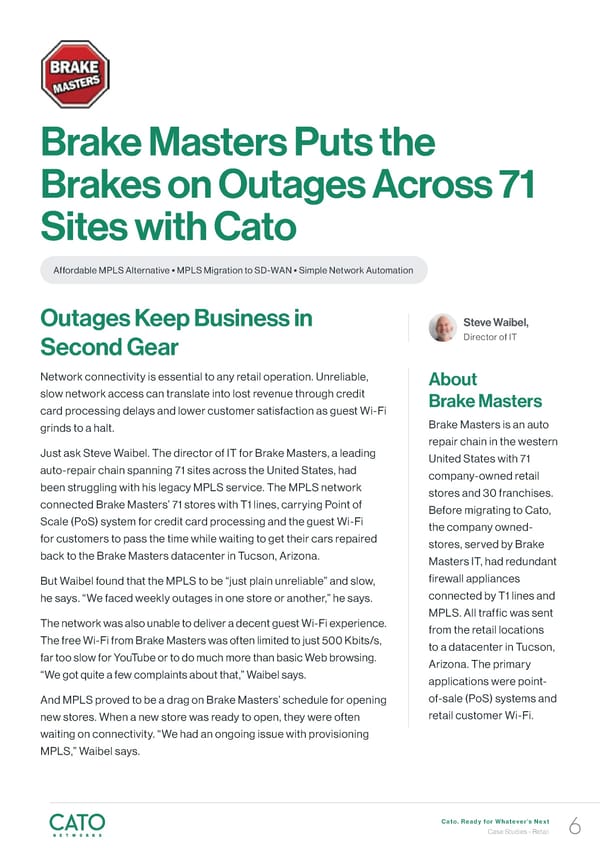 BRAKE MASTERS

Brake Masters Puts the Brakes on Outages Across 71 Sites with Cato

Affordable MPLS Alternative • MPLS Migration to SD-WAN • Simple Network Automation

Outages Keep Business in Second Gear

Network connectivity is essential to any retail operation. Unreliable, slow network access can translate into lost revenue through credit card processing delays and lower customer satisfaction as guest Wi-Fi grinds to a halt.

Just ask Steve Waibel. The director of IT for Brake Masters, a leading auto-repair chain spanning 71 sites across the United States, had been struggling with his legacy MPLS service. The MPLS network connected Brake Masters' 71 stores with T1 lines, carrying Point of Scale (PoS) system for credit card processing and the guest Wi-Fi for customers to pass the time while waiting to get their cars repaired back to the Brake Masters datacenter in Tucson, Arizona.

But Waibel found that the MPLS to be "just plain unreliable" and slow, he says. "We faced weekly outages in one store or another," he says.

The network was also unable to deliver a decent guest Wi-Fi experience. The free Wi-Fi from Brake Masters was often limited to just 500 Kbits/s, far too slow for YouTube or to do much more than basic Web browsing. "We got quite a few complaints about that," Waibel says.

And MPLS proved to be a drag on Brake Masters' schedule for opening new stores. When a new store was ready to open, they were often waiting on connectivity. "We had an ongoing issue with provisioning MPLS," Waibel says.

Steve Waibel,
Director of IT

About Brake Masters

Brake Masters is an auto repair chain in the western United States with 71 company-owned retail stores and 30 franchises. Before migrating to Cato, the company owned-stores, served by Brake Masters IT, had redundant firewall appliances connected by T1 lines and MPLS. All traffic was sent from the retail locations to a datacenter in Tucson, Arizona. The primary applications were point-of-sale (PoS) systems and retail customer Wi-Fi.

CATO NETWORKS

Cato. Ready for Whatever's Next
Case Studies - Retail
6